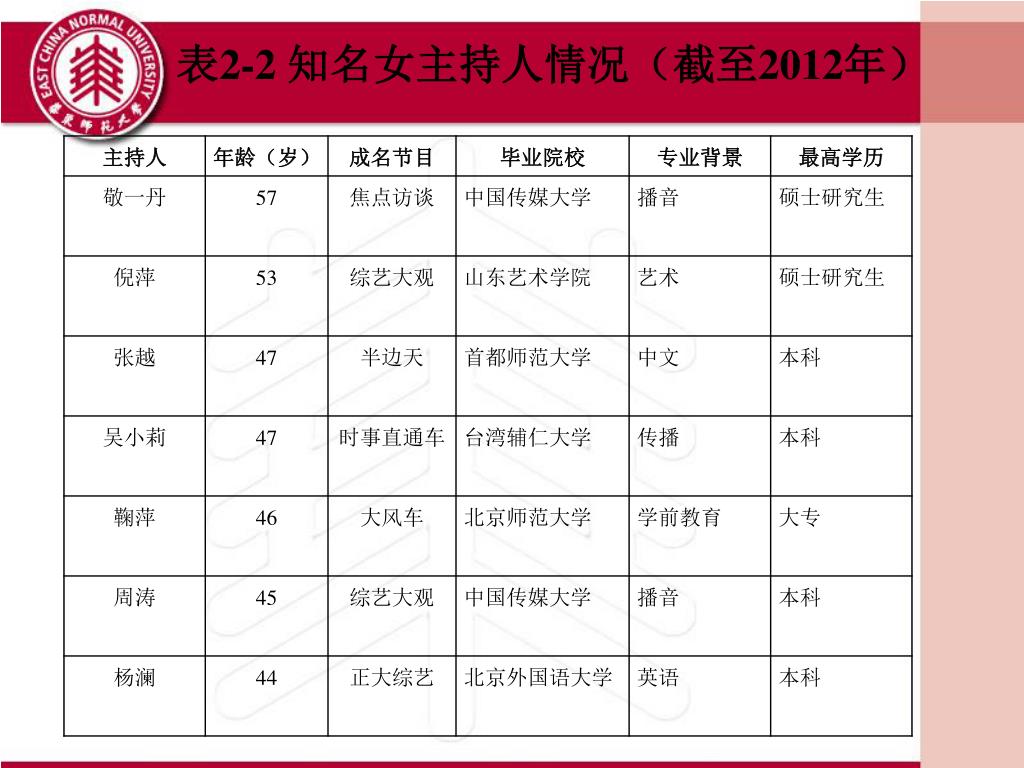 EAST CHINA NORMAL UNIVERSITY 华东师范大学

表2-2 知名女主持人情况（截至2012年）

| 主持人 | 年龄（岁） | 成名节目 | 毕业院校 | 专业背景 | 最高学历 |
|---|---|---|---|---|---|
| 敬一丹 | 57 | 焦点访谈 | 中国传媒大学 | 播音 | 硕士研究生 |
| 倪萍 | 53 | 综艺大观 | 山东艺术学院 | 艺术 | 硕士研究生 |
| 张越 | 47 | 半边天 | 首都师范大学 | 中文 | 本科 |
| 吴小莉 | 47 | 时事直通车 | 台湾辅仁大学 | 传播 | 本科 |
| 鞠萍 | 46 | 大风车 | 北京师范大学 | 学前教育 | 大专 |
| 周涛 | 45 | 综艺大观 | 中国传媒大学 | 播音 | 本科 |
| 杨澜 | 44 | 正大综艺 | 北京外国语大学 | 英语 | 本科 |